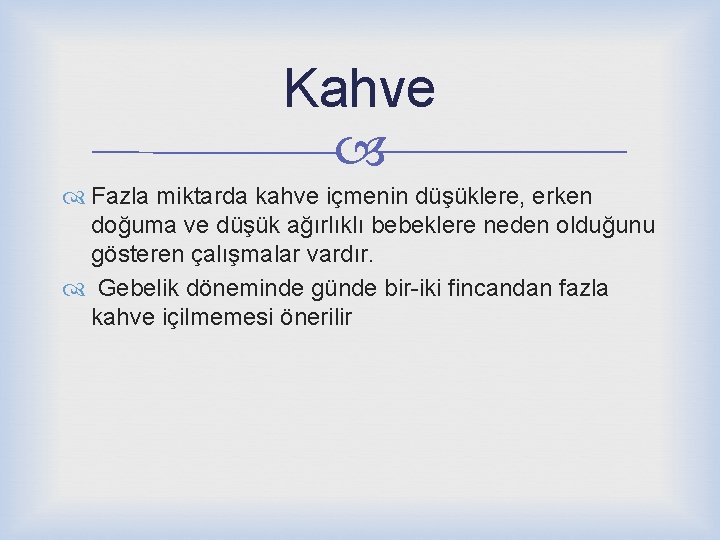 Kahve

Fazla miktarda kahve içmenin düşüklere, erken doğuma ve düşük ağırlıklı bebeklere neden olduğunu gösteren çalışmalar vardır.

Gebelik döneminde günde bir-iki fincandan fazla kahve içilmemesi önerilir